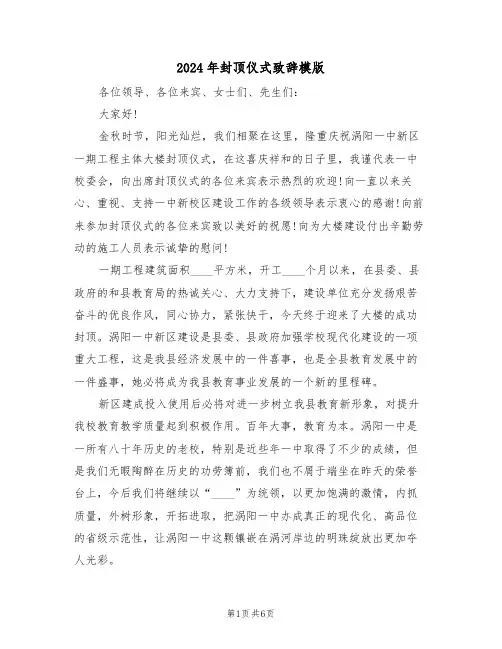 2024年封顶仪式致辞模版

各位领导、各位来宾、女士们、先生们：

大家好！

金秋时节，阳光灿烂，我们相聚在这里，隆重庆祝涡阳一中新区一期工程主体大楼封顶仪式，在这喜庆祥和的日子里，我谨代表一中校委会，向出席封顶仪式的各位来宾表示热烈的欢迎！向一直以来关心、重视、支持一中新校区建设工作的各级领导表示衷心的感谢！向前来参加封顶仪式的各位来宾致以美好的祝愿！向为大楼建设付出辛勤劳动的施工人员表示诚挚的慰问！

一期工程建筑面积____平方米，开工____个月以来，在县委、县政府的和县教育局的热诚关心、大力支持下，建设单位充分发扬艰苦奋斗的优良作风，同心协力，紧张快干，今天终于迎来了大楼的成功封顶。涡阳一中新区建设是县委、县政府加强学校现代化建设的一项重大工程，这是我县经济发展中的一件喜事，也是全县教育发展中的一件盛事，她必将成为我县教育事业发展的一个新的里程碑。

新区建成投入使用后必将对进一步树立我县教育新形象，对提升我校教育教学质量起到积极作用。百年大事，教育为本。涡阳一中是一所有八十年历史的老校，特别是近些年一中取得了不少的成绩，但是我们无暇陶醉在历史的功劳簿前，我们也不屑于端坐在昨天的荣誉台上，今后我们将继续以“____”为统领，以更加饱满的激情，内抓质量，外树形象，开拓进取，把涡阳一中办成真正的现代化、高品位的省级示范性，让涡阳一中这颗镶嵌在涡河岸边的明珠绽放出更加夺人光彩。

第1页 共6页